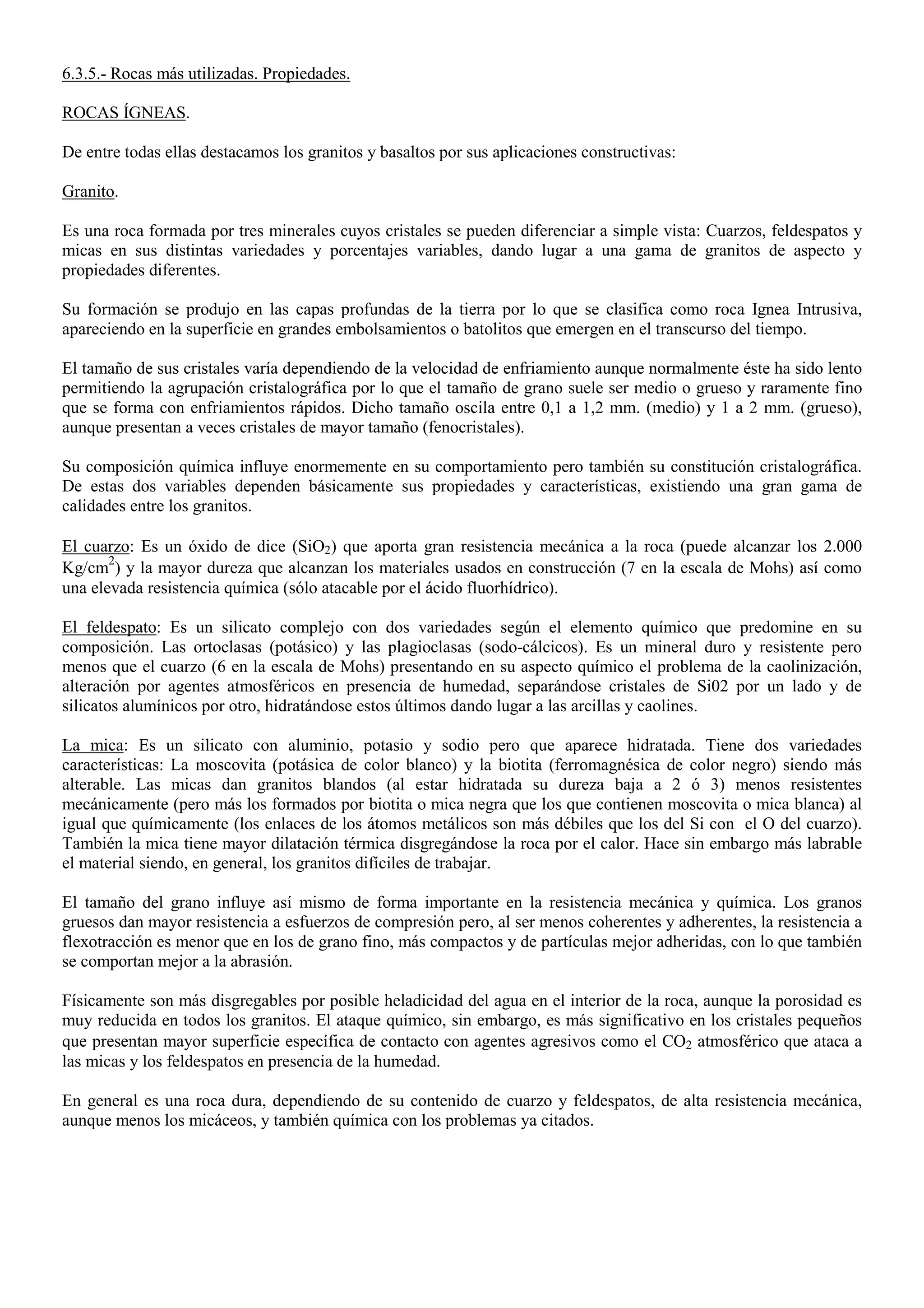 6.3.5.- Rocas más utilizadas. Propiedades.

ROCAS ÍGNEAS.

De entre todas ellas destacamos los granitos y basaltos por sus aplicaciones constructivas:

Granito.

Es una roca formada por tres minerales cuyos cristales se pueden diferenciar a simple vista: Cuarzos, feldespatos y micas en sus distintas variedades y porcentajes variables, dando lugar a una gama de granitos de aspecto y propiedades diferentes.

Su formación se produjo en las capas profundas de la tierra por lo que se clasifica como roca Ignea Intrusiva, apareciendo en la superficie en grandes embolsamientos o batolitos que emergen en el transcurso del tiempo.

El tamaño de sus cristales varía dependiendo de la velocidad de enfriamiento aunque normalmente éste ha sido lento permitiendo la agrupación cristalográfica por lo que el tamaño de grano suele ser medio o grueso y raramente fino que se forma con enfriamientos rápidos. Dicho tamaño oscila entre 0,1 a 1,2 mm. (medio) y 1 a 2 mm. (grueso), aunque presentan a veces cristales de mayor tamaño (fenocristales).

Su composición química influye enormemente en su comportamiento pero también su constitución cristalográfica. De estas dos variables dependen básicamente sus propiedades y características, existiendo una gran gama de calidades entre los granitos.

El cuarzo: Es un óxido de dice ($SiO_2$) que aporta gran resistencia mecánica a la roca (puede alcanzar los 2.000 $Kg/cm^2$) y la mayor dureza que alcanzan los materiales usados en construcción (7 en la escala de Mohs) así como una elevada resistencia química (sólo atacable por el ácido fluorhídrico).

El feldespato: Es un silicato complejo con dos variedades según el elemento químico que predomine en su composición. Las ortoclasas (potásico) y las plagioclasas (sodo-cálcicos). Es un mineral duro y resistente pero menos que el cuarzo (6 en la escala de Mohs) presentando en su aspecto químico el problema de la caolinización, alteración por agentes atmosféricos en presencia de humedad, separándose cristales de Si02 por un lado y de silicatos alumínicos por otro, hidratándose estos últimos dando lugar a las arcillas y caolines.

La mica: Es un silicato con aluminio, potasio y sodio pero que aparece hidratada. Tiene dos variedades características: La moscovita (potásica de color blanco) y la biotita (ferromagnésica de color negro) siendo más alterable. Las micas dan granitos blandos (al estar hidratada su dureza baja a 2 ó 3) menos resistentes mecánicamente (pero más los formados por biotita o mica negra que los que contienen moscovita o mica blanca) al igual que químicamente (los enlaces de los átomos metálicos son más débiles que los del Si con el O del cuarzo). También la mica tiene mayor dilatación térmica disgregándose la roca por el calor. Hace sin embargo más labrable el material siendo, en general, los granitos difíciles de trabajar.

El tamaño del grano influye así mismo de forma importante en la resistencia mecánica y química. Los granos gruesos dan mayor resistencia a esfuerzos de compresión pero, al ser menos coherentes y adherentes, la resistencia a flexotracción es menor que en los de grano fino, más compactos y de partículas mejor adheridas, con lo que también se comportan mejor a la abrasión.

Físicamente son más disgregables por posible heladicidad del agua en el interior de la roca, aunque la porosidad es muy reducida en todos los granitos. El ataque químico, sin embargo, es más significativo en los cristales pequeños que presentan mayor superficie específica de contacto con agentes agresivos como el $CO_2$ atmosférico que ataca a las micas y los feldespatos en presencia de la humedad.

En general es una roca dura, dependiendo de su contenido de cuarzo y feldespatos, de alta resistencia mecánica, aunque menos los micáceos, y también química con los problemas ya citados.